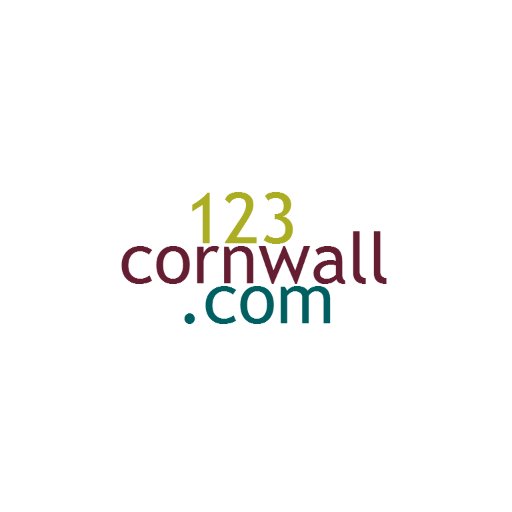 123
cornwall
.com